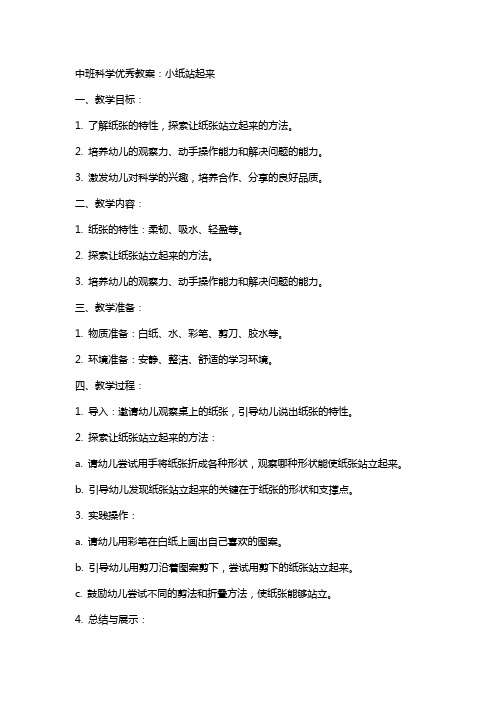 中班科学优秀教案：小纸站起来

一、教学目标：

1. 了解纸张的特性，探索让纸张站立起来的方法。

2. 培养幼儿的观察力、动手操作能力和解决问题的能力。

3. 激发幼儿对科学的兴趣，培养合作、分享的良好品质。

二、教学内容：

1. 纸张的特性：柔韧、吸水、轻盈等。

2. 探索让纸张站立起来的方法。

3. 培养幼儿的观察力、动手操作能力和解决问题的能力。

三、教学准备：

1. 物质准备：白纸、水、彩笔、剪刀、胶水等。

2. 环境准备：安静、整洁、舒适的学习环境。

四、教学过程：

1. 导入：邀请幼儿观察桌上的纸张，引导幼儿说出纸张的特性。

2. 探索让纸张站立起来的方法：

a. 请幼儿尝试用手将纸张折成各种形状，观察哪种形状能使纸张站立起来。

b. 引导幼儿发现纸张站立起来的关键在于纸张的形状和支撑点。

3. 实践操作：

a. 请幼儿用彩笔在白纸上画出自己喜欢的图案。

b. 引导幼儿用剪刀沿着图案剪下，尝试用剪下的纸张站立起来。

c. 鼓励幼儿尝试不同的剪法和折叠方法，使纸张能够站立。

4. 总结与展示：